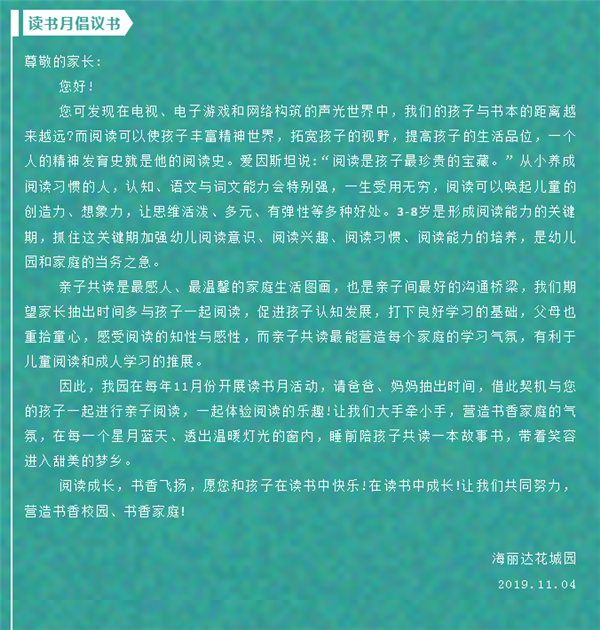 读书月倡议书

尊敬的家长：

您好！

您可发现在电视、电子游戏和网络构筑的声光世界中，我们的孩子与书本的距离越来越远?而阅读可以使孩子丰富精神世界，拓宽孩子的视野，提高孩子的生活品位，一个人的精神发育史就是他的阅读史。爱因斯坦说:“阅读是孩子最珍贵的宝藏。”从小养成阅读习惯的人，认知、语文与词文能力会特别强，一生受用无穷，阅读可以唤起儿童的创造力、想象力，让思维活泼、多元、有弹性等多种好处。3-8岁是形成阅读能力的关键期，抓住这关键期加强幼儿阅读意识、阅读兴趣、阅读习惯、阅读能力的培养，是幼儿园和家庭的当务之急。

亲子共读是最感人、最温馨的家庭生活图画，也是亲子间最好的沟通桥梁，我们期望家长抽出时间多与孩子一起阅读，促进孩子认知发展，打下良好学习的基础，父母也重拾童心，感受阅读的知性与感性，而亲子共读最能营造每个家庭的学习气氛，有利于儿童阅读和成人学习的推展。

因此，我园在每年11月份开展读书月活动，请爸爸、妈妈抽出时间，借此契机与您的孩子一起进行亲子阅读，一起体验阅读的乐趣!让我们大手牵小手，营造书香家庭的气氛，在每一个星月蓝天、透出温暖灯光的窗内，睡前陪孩子共读一本故事书，带着笑容进入甜美的梦乡。

阅读成长，书香飞扬，愿您和孩子在读书中快乐!在读书中成长!让我们共同努力，营造书香校园、书香家庭!

海丽达花城园

2019.11.04